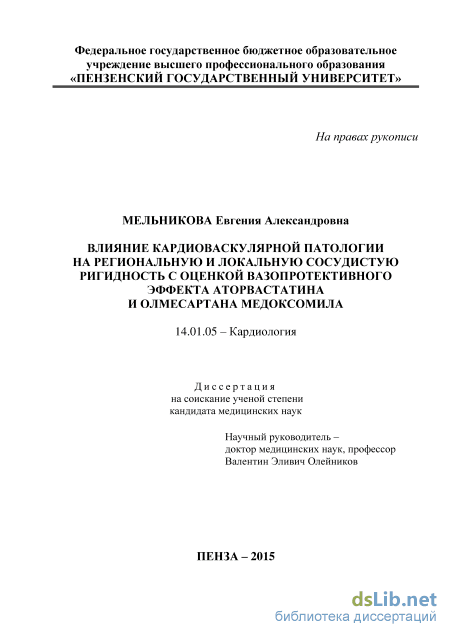 Федеральное государственное бюджетное образовательное учреждение высшего профессионального образования «ПЕНЗЕНСКИЙ ГОСУДАРСТВЕННЫЙ УНИВЕРСИТЕТ»

На правах рукописи

МЕЛЬНИКОВА Евгения Александровна

ВЛИЯНИЕ КАРДИОВАСКУЛЯРНОЙ ПАТОЛОГИИ НА РЕГИОНАЛЬНУЮ И ЛОКАЛЬНУЮ СОСУДИСТУЮ РИГИДНОСТЬ С ОЦЕНКОЙ ВАЗОПРОТЕКТИВНОГО ЭФФЕКТА АТОРВАСТАТИНА И ОЛМЕСАРТАНА МЕДОКСОМИЛА

14.01.05 – Кардиология

Диссертация
на соискание ученой степени
кандидата медицинских наук

Научный руководитель –
доктор медицинских наук, профессор
Валентин Эливич Олейников

ПЕНЗА – 2015

dsLib.net
библиотека диссертаций